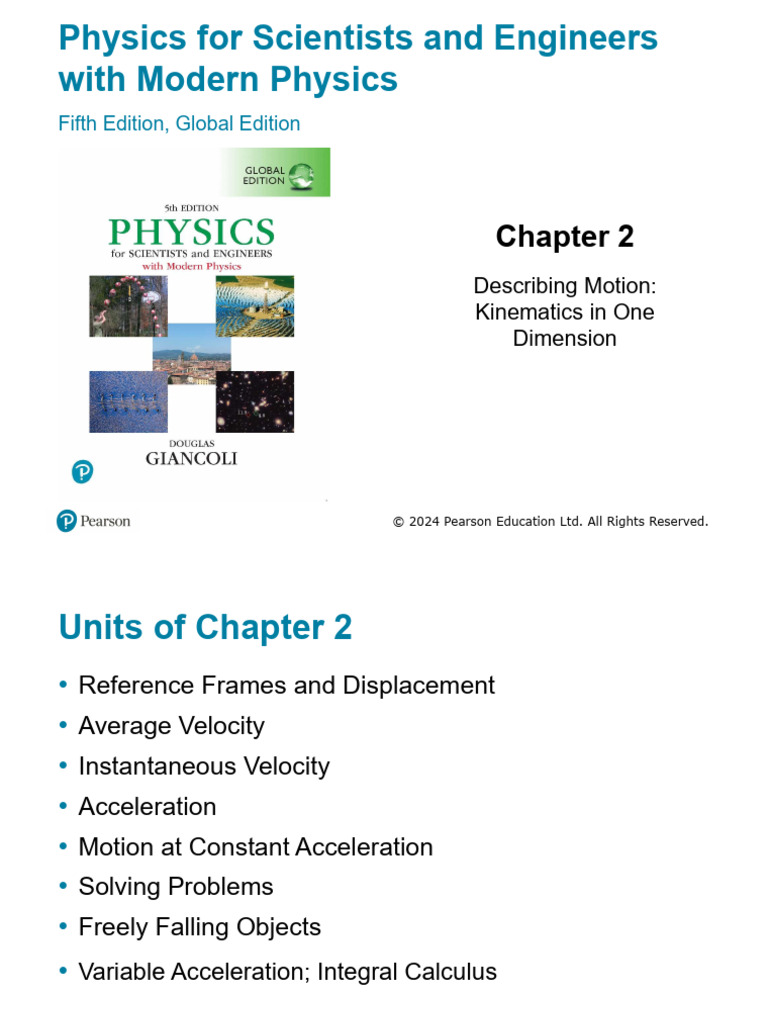 Physics for Scientists and Engineers with Modern Physics

Fifth Edition, Global Edition

GLOBAL EDITION

5th EDITION
PHYSICS
for SCIENTISTS and ENGINEERS
with Modern Physics

DOUGLAS
GIANCOLI

Chapter 2

Describing Motion: Kinematics in One Dimension

Pearson

© 2024 Pearson Education Ltd. All Rights Reserved.

Units of Chapter 2

• Reference Frames and Displacement
• Average Velocity
• Instantaneous Velocity
• Acceleration
• Motion at Constant Acceleration
• Solving Problems
• Freely Falling Objects
• Variable Acceleration; Integral Calculus